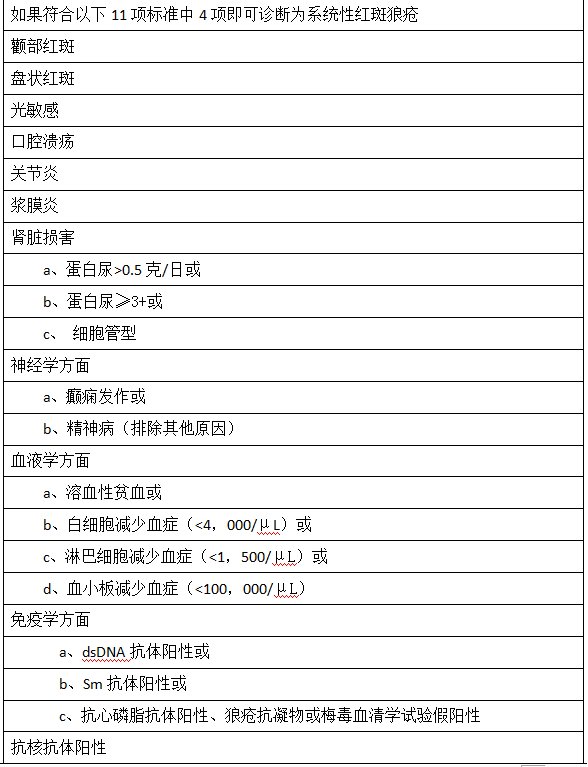 | 如果符合以下 11 项标准中 4 项即可诊断为系统性红斑狼疮 |
|---|
| 颧部红斑 |
| 盘状红斑 |
| 光敏感 |
| 口腔溃疡 |
| 关节炎 |
| 浆膜炎 |
| 肾脏损害 |
| a、蛋白尿>0.5 克/日或 |
| b、蛋白尿≥3+或 |
| c、 细胞管型 |
| 神经学方面 |
| a、癫痫发作或 |
| b、精神病（排除其他原因） |
| 血液学方面 |
| a、溶血性贫血或 |
| b、白细胞减少血症（<4，000/μL）或 |
| c、淋巴细胞减少血症（<1，500/μL）或 |
| d、血小板减少血症（<100，000/μL） |
| 免疫学方面 |
| a、dsDNA 抗体阳性或 |
| b、Sm 抗体阳性或 |
| c、抗心磷脂抗体阳性、狼疮抗凝物或梅毒血清学试验假阳性 |
| 抗核抗体阳性 |